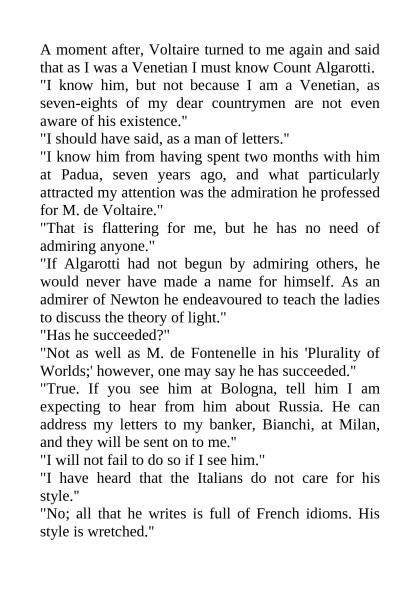 A moment after, Voltaire turned to me again and said that as I was a Venetian I must know Count Algarotti.
"I know him, but not because I am a Venetian, as seven-eights of my dear countrymen are not even aware of his existence."
"I should have said, as a man of letters."
"I know him from having spent two months with him at Padua, seven years ago, and what particularly attracted my attention was the admiration he professed for M. de Voltaire."
"That is flattering for me, but he has no need of admiring anyone."
"If Algarotti had not begun by admiring others, he would never have made a name for himself. As an admirer of Newton he endeavoured to teach the ladies to discuss the theory of light."
"Has he succeeded?"
"Not as well as M. de Fontenelle in his 'Plurality of Worlds;' however, one may say he has succeeded."
"True. If you see him at Bologna, tell him I am expecting to hear from him about Russia. He can address my letters to my banker, Bianchi, at Milan, and they will be sent on to me."
"I will not fail to do so if I see him."
"I have heard that the Italians do not care for his style."
"No; all that he writes is full of French idioms. His style is wretched."